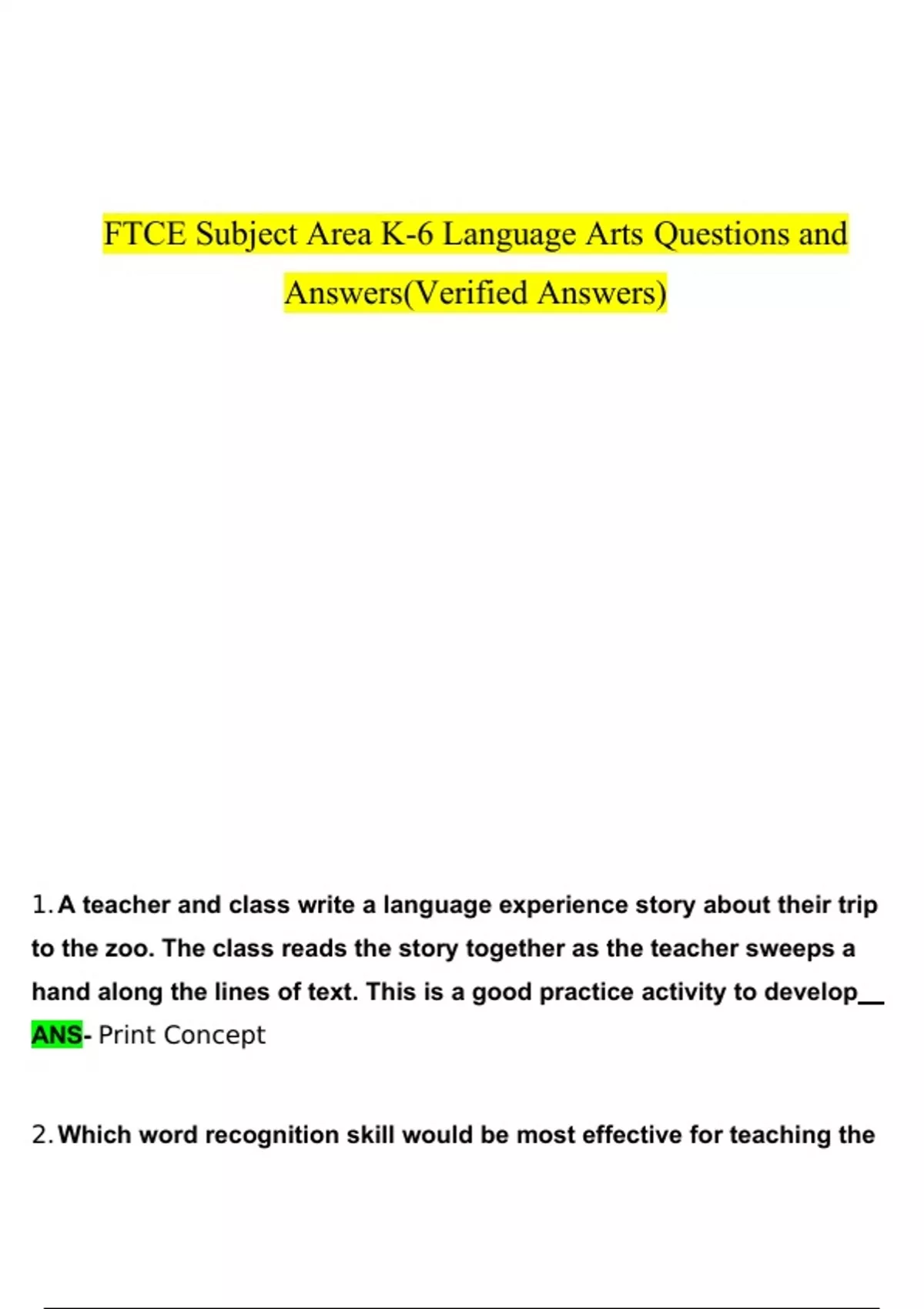 FTCE Subject Area K-6 Language Arts Questions and Answers(Verified Answers)

1. A teacher and class write a language experience story about their trip to the zoo. The class reads the story together as the teacher sweeps a hand along the lines of text. This is a good practice activity to develop__
ANS- Print Concept

2. Which word recognition skill would be most effective for teaching the